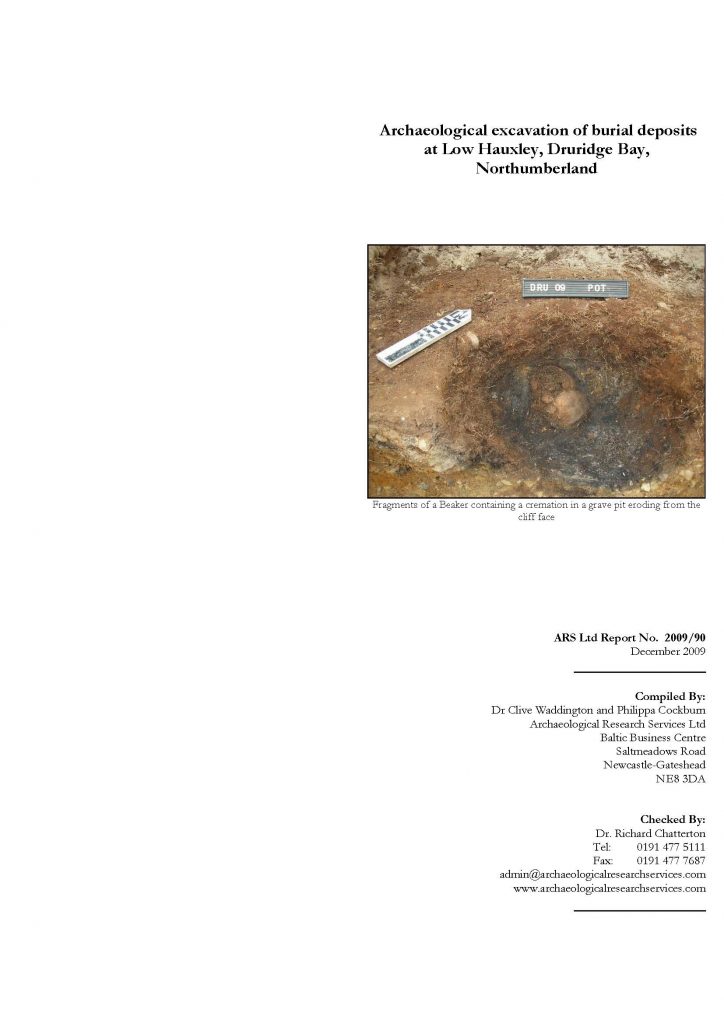 Archaeological excavation of burial deposits at Low Hauxley, Druridge Bay, Northumberland

DRU 09 POT

Fragments of a Beaker containing a cremation in a grave pit eroding from the cliff face

ARS Ltd Report No. 2009/90
December 2009

Compiled By:
Dr Clive Waddington and Philippa Cockburn
Archaeological Research Services Ltd
Baltic Business Centre
Saltmeadows Road
Newcastle-Gateshead
NE8 3DA

Checked By:
Dr. Richard Chatterton
Tel: 0191 477 5111
Fax: 0191 477 7687
admin@archaeologicalresearchservices.com
www.archaeologicalresearchservices.com